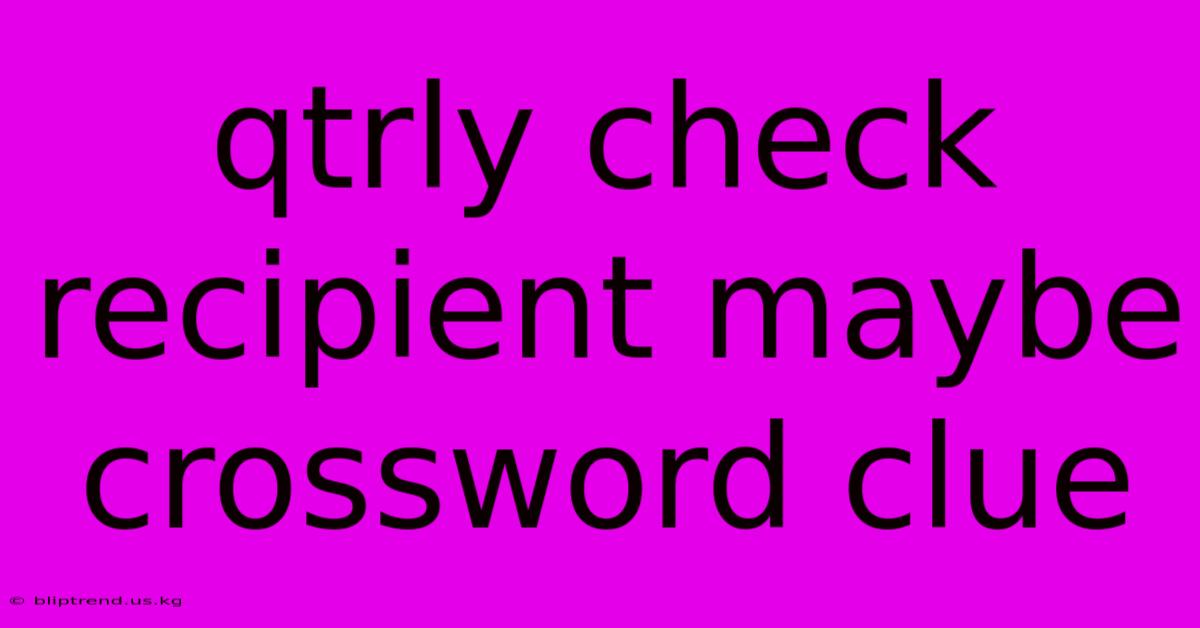 qtrly check recipient maybe crossword clue

© bliptrend.us.kg